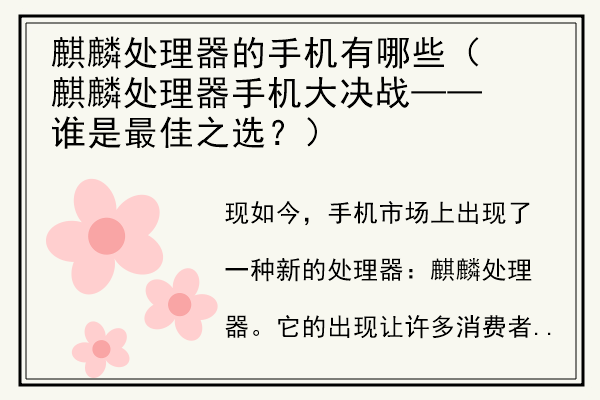 麒麟处理器的手机有哪些（麒麟处理器手机大决战——谁是最佳之选？）

现如今，手机市场上出现了一种新的处理器：麒麟处理器。它的出现让许多消费者..